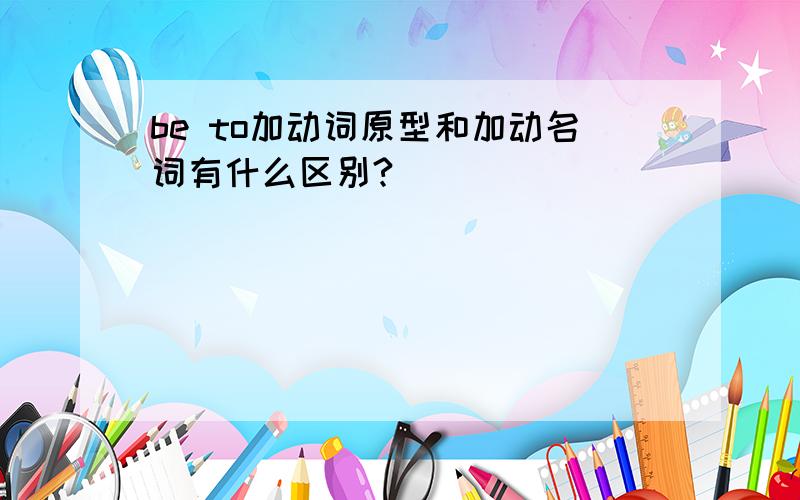 be to加动词原型和加动名词有什么区别？